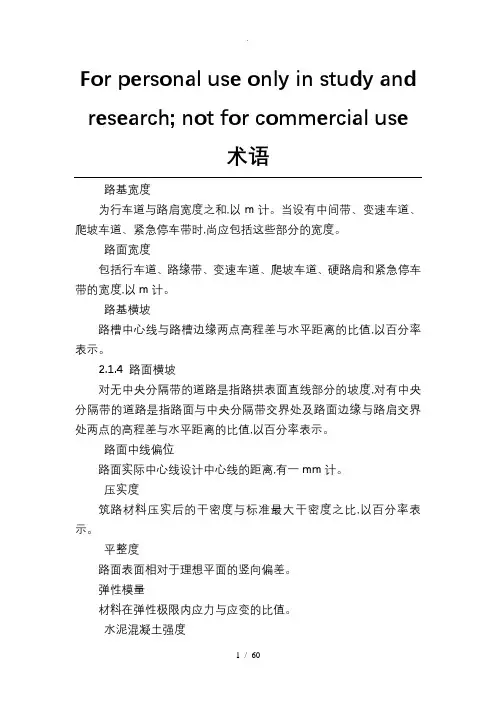 For personal use only in study and research; not for commercial use

术语

路基宽度

为行车道与路肩宽度之和.以 m 计。当设有中间带、变速车道、爬坡车道、紧急停车带时.尚应包括这些部分的宽度。

路面宽度

包括行车道、路缘带、变速车道、爬坡车道、硬路肩和紧急停车带的宽度.以 m 计。

路基横坡

路槽中心线与路槽边缘两点高程差与水平距离的比值.以百分率表示。

2.1.4 路面横坡

对无中央分隔带的道路是指路拱表面直线部分的坡度.对有中央分隔带的道路是指路面与中央分隔带交界处及路面边缘与路肩交界处两点的高程差与水平距离的比值.以百分率表示。

路面中线偏位

路面实际中心线设计中心线的距离.有一 mm 计。

压实度

筑路材料压实后的干密度与标准最大干密度之比.以百分率表示。

平整度

路面表面相对于理想平面的竖向偏差。

弹性模量

材料在弹性极限内应力与应变的比值。

水泥混凝土强度

1 / 60